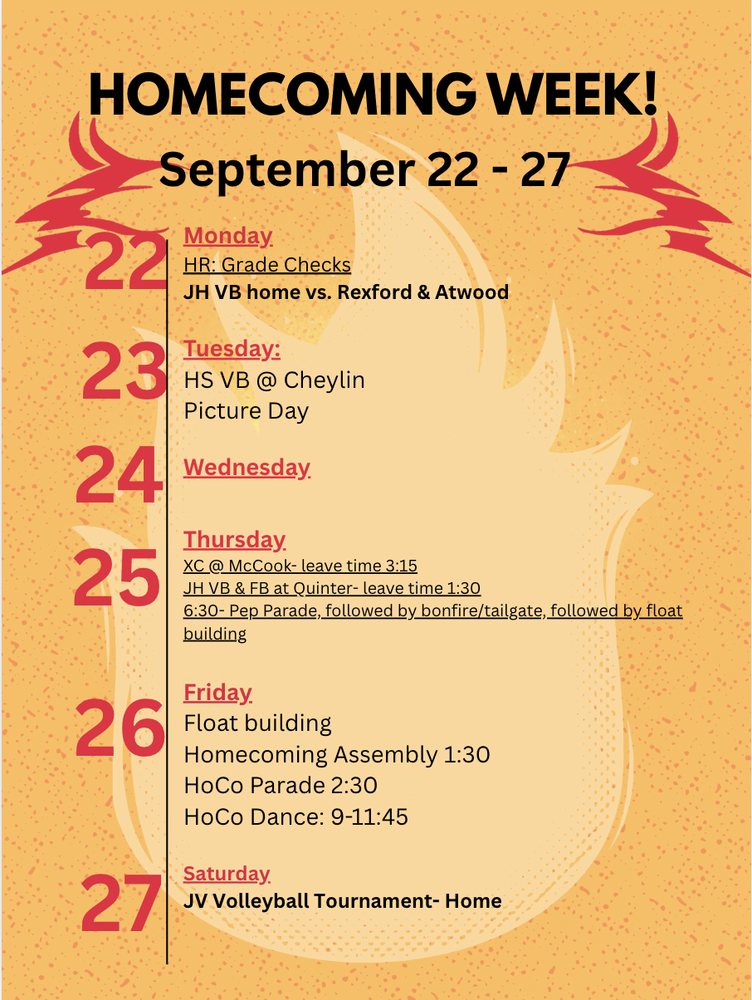 HOMECOMING WEEK!
September 22 - 27

22
Monday
HR: Grade Checks
JH VB home vs. Rexford & Atwood

23
Tuesday:
HS VB @ Cheylin
Picture Day

24
Wednesday

25
Thursday
XC @ McCook- leave time 3:15
JH VB & FB at Quinter- leave time 1:30
6:30- Pep Parade, followed by bonfire/tailgate, followed by float building

26
Friday
Float building
Homecoming Assembly 1:30
HoCo Parade 2:30
HoCo Dance: 9-11:45

27
Saturday
JV Volleyball Tournament- Home